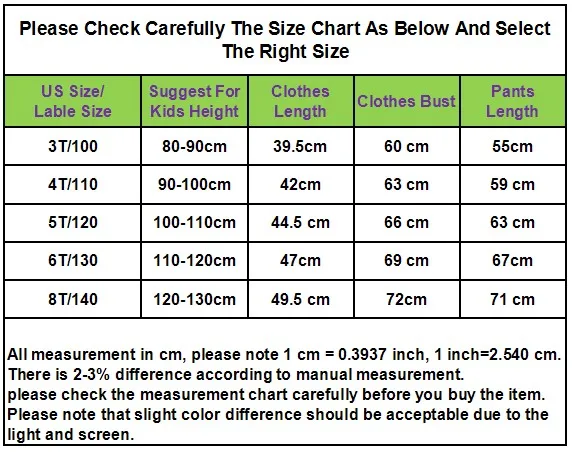 Please Check Carefully The Size Chart As Below And Select The Right Size

| US Size/ Lable Size | Suggest For Kids Height | Clothes Length | Clothes Bust | Pants Length |
|---|---|---|---|---|
| 3T/100 | 80-90cm | 39.5cm | 60 cm | 55cm |
| 4T/110 | 90-100cm | 42cm | 63 cm | 59 cm |
| 5T/120 | 100-110cm | 44.5 cm | 66 cm | 63 cm |
| 6T/130 | 110-120cm | 47cm | 69 cm | 67cm |
| 8T/140 | 120-130cm | 49.5 cm | 72cm | 71 cm |

All measurement in cm, please note 1 cm = 0.3937 inch, 1 inch=2.540 cm.
There is 2-3% difference according to manual measurement.
please check the measurement chart carefully before you buy the item.
Please note that slight color difference should be acceptable due to the light and screen.